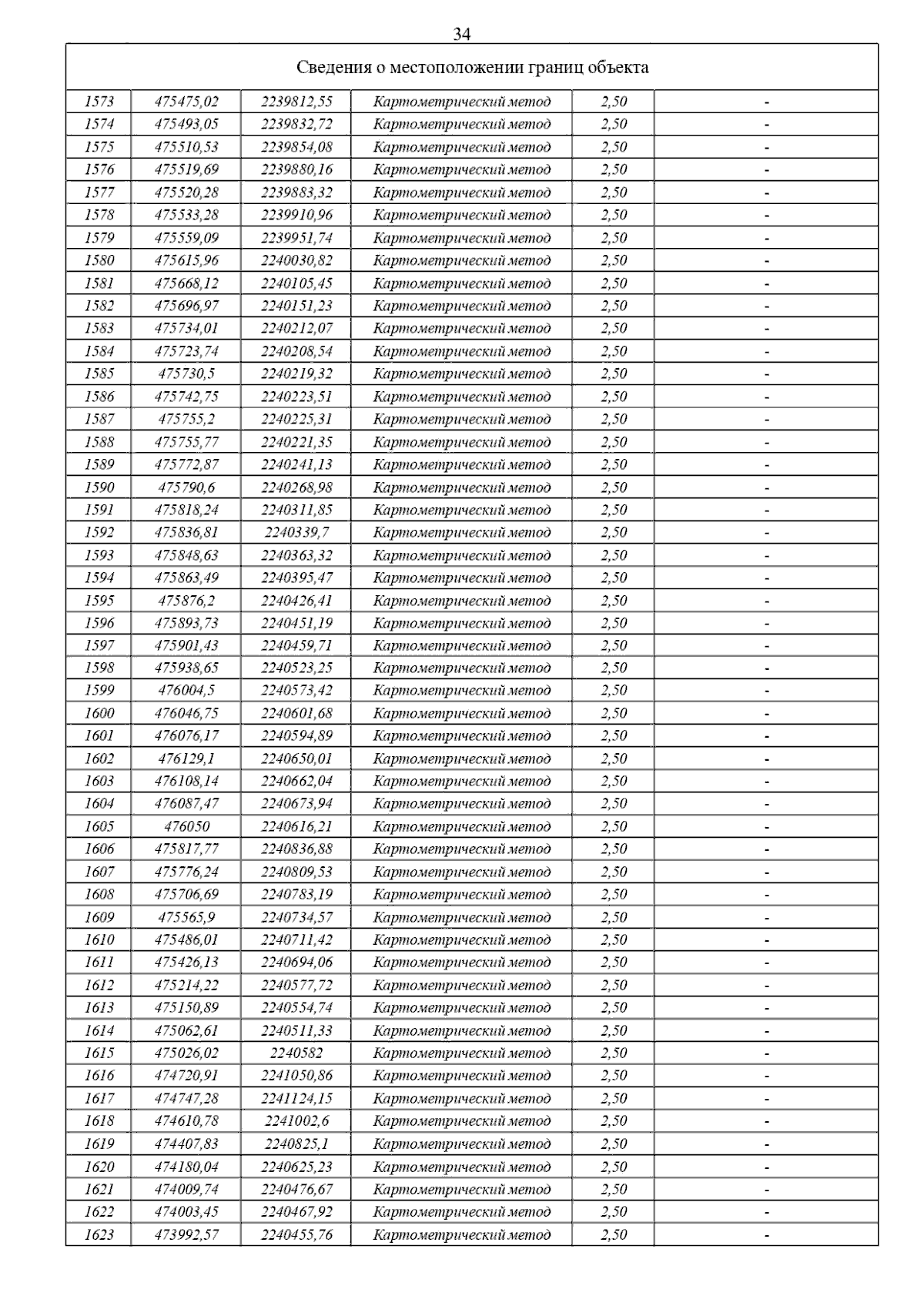 34

Сведения о местоположении границ объекта

| | | | | | |
|---|---|---|---|---|---|
| 1573 | 475475,02 | 2239812,55 | Картометрический метод | 2,50 | - |
| 1574 | 475493,05 | 2239832,72 | Картометрический метод | 2,50 | - |
| 1575 | 475510,53 | 2239854,08 | Картометрический метод | 2,50 | - |
| 1576 | 475519,69 | 2239880,16 | Картометрический метод | 2,50 | - |
| 1577 | 475520,28 | 2239883,32 | Картометрический метод | 2,50 | - |
| 1578 | 475533,28 | 2239910,96 | Картометрический метод | 2,50 | - |
| 1579 | 475559,09 | 2239951,74 | Картометрический метод | 2,50 | - |
| 1580 | 475615,96 | 2240030,82 | Картометрический метод | 2,50 | - |
| 1581 | 475668,12 | 2240105,45 | Картометрический метод | 2,50 | - |
| 1582 | 475696,97 | 2240151,23 | Картометрический метод | 2,50 | - |
| 1583 | 475734,01 | 2240212,07 | Картометрический метод | 2,50 | - |
| 1584 | 475723,74 | 2240208,54 | Картометрический метод | 2,50 | - |
| 1585 | 475730,5 | 2240219,32 | Картометрический метод | 2,50 | - |
| 1586 | 475742,75 | 2240223,51 | Картометрический метод | 2,50 | - |
| 1587 | 475755,2 | 2240225,31 | Картометрический метод | 2,50 | - |
| 1588 | 475755,77 | 2240221,35 | Картометрический метод | 2,50 | - |
| 1589 | 475772,87 | 2240241,13 | Картометрический метод | 2,50 | - |
| 1590 | 475790,6 | 2240268,98 | Картометрический метод | 2,50 | - |
| 1591 | 475818,24 | 2240311,85 | Картометрический метод | 2,50 | - |
| 1592 | 475836,81 | 2240339,7 | Картометрический метод | 2,50 | - |
| 1593 | 475848,63 | 2240363,32 | Картометрический метод | 2,50 | - |
| 1594 | 475863,49 | 2240395,47 | Картометрический метод | 2,50 | - |
| 1595 | 475876,2 | 2240426,41 | Картометрический метод | 2,50 | - |
| 1596 | 475893,73 | 2240451,19 | Картометрический метод | 2,50 | - |
| 1597 | 475901,43 | 2240459,71 | Картометрический метод | 2,50 | - |
| 1598 | 475938,65 | 2240523,25 | Картометрический метод | 2,50 | - |
| 1599 | 476004,5 | 2240573,42 | Картометрический метод | 2,50 | - |
| 1600 | 476046,75 | 2240601,68 | Картометрический метод | 2,50 | - |
| 1601 | 476076,17 | 2240594,89 | Картометрический метод | 2,50 | - |
| 1602 | 476129,1 | 2240650,01 | Картометрический метод | 2,50 | - |
| 1603 | 476108,14 | 2240662,04 | Картометрический метод | 2,50 | - |
| 1604 | 476087,47 | 2240673,94 | Картометрический метод | 2,50 | - |
| 1605 | 476050 | 2240616,21 | Картометрический метод | 2,50 | - |
| 1606 | 475817,77 | 2240836,88 | Картометрический метод | 2,50 | - |
| 1607 | 475776,24 | 2240809,53 | Картометрический метод | 2,50 | - |
| 1608 | 475706,69 | 2240783,19 | Картометрический метод | 2,50 | - |
| 1609 | 475565,9 | 2240734,57 | Картометрический метод | 2,50 | - |
| 1610 | 475486,01 | 2240711,42 | Картометрический метод | 2,50 | - |
| 1611 | 475426,13 | 2240694,06 | Картометрический метод | 2,50 | - |
| 1612 | 475214,22 | 2240577,72 | Картометрический метод | 2,50 | - |
| 1613 | 475150,89 | 2240554,74 | Картометрический метод | 2,50 | - |
| 1614 | 475062,61 | 2240511,33 | Картометрический метод | 2,50 | - |
| 1615 | 475026,02 | 2240582 | Картометрический метод | 2,50 | - |
| 1616 | 474720,91 | 2241050,86 | Картометрический метод | 2,50 | - |
| 1617 | 474747,28 | 2241124,15 | Картометрический метод | 2,50 | - |
| 1618 | 474610,78 | 2241002,6 | Картометрический метод | 2,50 | - |
| 1619 | 474407,83 | 2240825,1 | Картометрический метод | 2,50 | - |
| 1620 | 474180,04 | 2240625,23 | Картометрический метод | 2,50 | - |
| 1621 | 474009,74 | 2240476,67 | Картометрический метод | 2,50 | - |
| 1622 | 474003,45 | 2240467,92 | Картометрический метод | 2,50 | - |
| 1623 | 473992,57 | 2240455,76 | Картометрический метод | 2,50 | - |